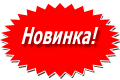 Новинка!